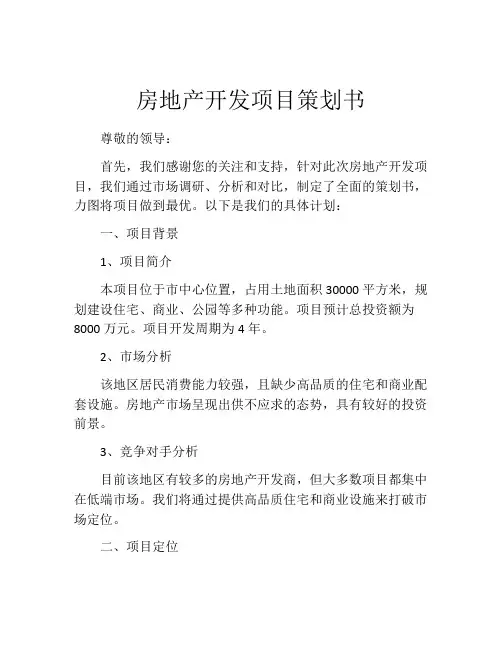 房地产开发项目策划书

尊敬的领导：

首先，我们感谢您的关注和支持，针对此次房地产开发项目，我们通过市场调研、分析和对比，制定了全面的策划书，力图将项目做到最优。以下是我们的具体计划：

一、项目背景

1、项目简介

本项目位于市中心位置，占用土地面积 30000 平方米，规划建设住宅、商业、公园等多种功能。项目预计总投资额为 8000 万元。项目开发周期为 4 年。

2、市场分析

该地区居民消费能力较强，且缺少高品质的住宅和商业配套设施。房地产市场呈现出供不应求的态势，具有较好的投资前景。

3、竞争对手分析

目前该地区有较多的房地产开发商，但大多数项目都集中在低端市场。我们将通过提供高品质住宅和商业设施来打破市场定位。

二、项目定位